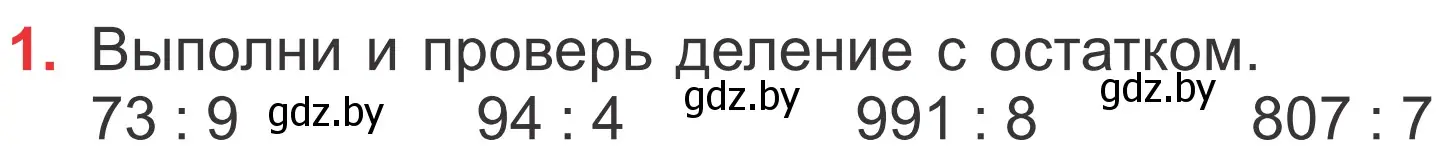 1. Выполни и проверь деление с остатком.
73 : 9 gdz.by 94 : 4 gdz.by 991 : 8 gdz.by 807 : 7